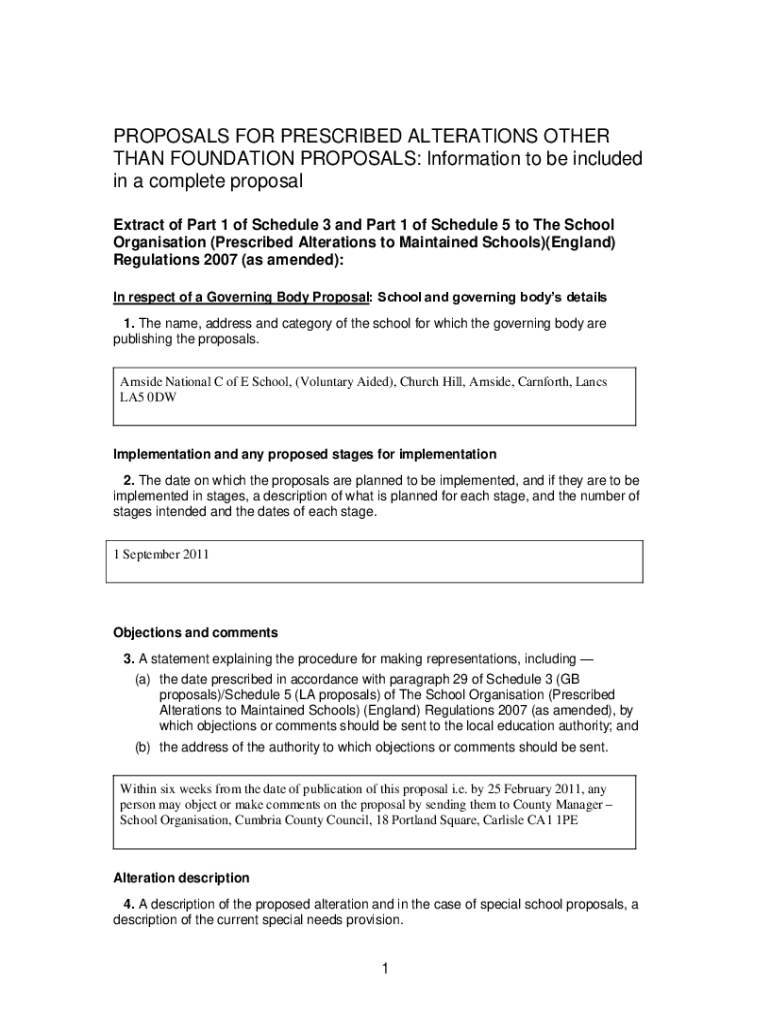 PROPOSALS FOR PRESCRIBED ALTERATIONS OTHER THAN FOUNDATION PROPOSALS: Information to be included in a complete proposal

Extract of Part 1 of Schedule 3 and Part 1 of Schedule 5 to The School Organisation (Prescribed Alterations to Maintained Schools)(England) Regulations 2007 (as amended):

In respect of a Governing Body Proposal: School and governing body's details

1. The name, address and category of the school for which the governing body are publishing the proposals.

Arnside National C of E School, (Voluntary Aided), Church Hill, Arnside, Carnforth, Lancs LA5 0DW

Implementation and any proposed stages for implementation

2. The date on which the proposals are planned to be implemented, and if they are to be implemented in stages, a description of what is planned for each stage, and the number of stages intended and the dates of each stage.

1 September 2011

Objections and comments

3. A statement explaining the procedure for making representations, including —
(a) the date prescribed in accordance with paragraph 29 of Schedule 3 (GB proposals)/Schedule 5 (LA proposals) of The School Organisation (Prescribed Alterations to Maintained Schools) (England) Regulations 2007 (as amended), by which objections or comments should be sent to the local education authority; and
(b) the address of the authority to which objections or comments should be sent.

Within six weeks from the date of publication of this proposal i.e. by 25 February 2011, any person may object or make comments on the proposal by sending them to County Manager – School Organisation, Cumbria County Council, 18 Portland Square, Carlisle CA1 1PE

Alteration description

4. A description of the proposed alteration and in the case of special school proposals, a description of the current special needs provision.

1